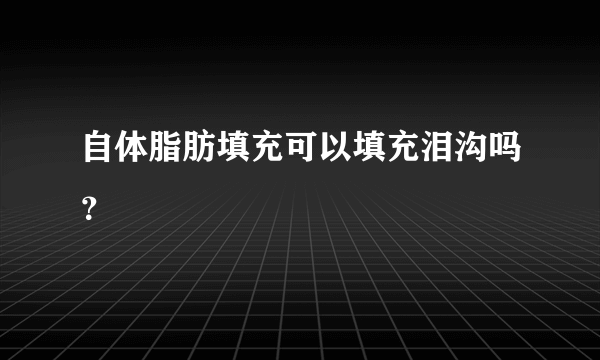 自体脂肪填充可以填充泪沟吗?